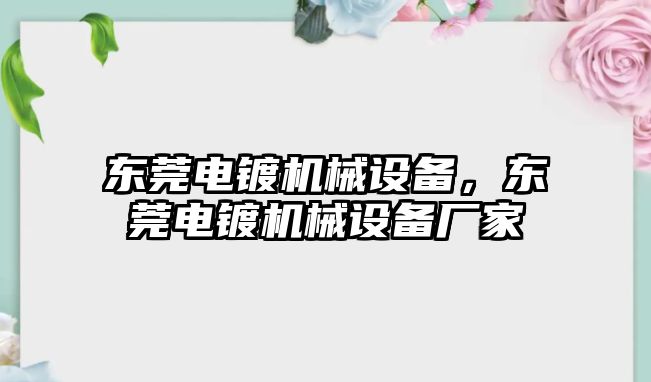 东莞电镀机械设备，东莞电镀机械设备厂家